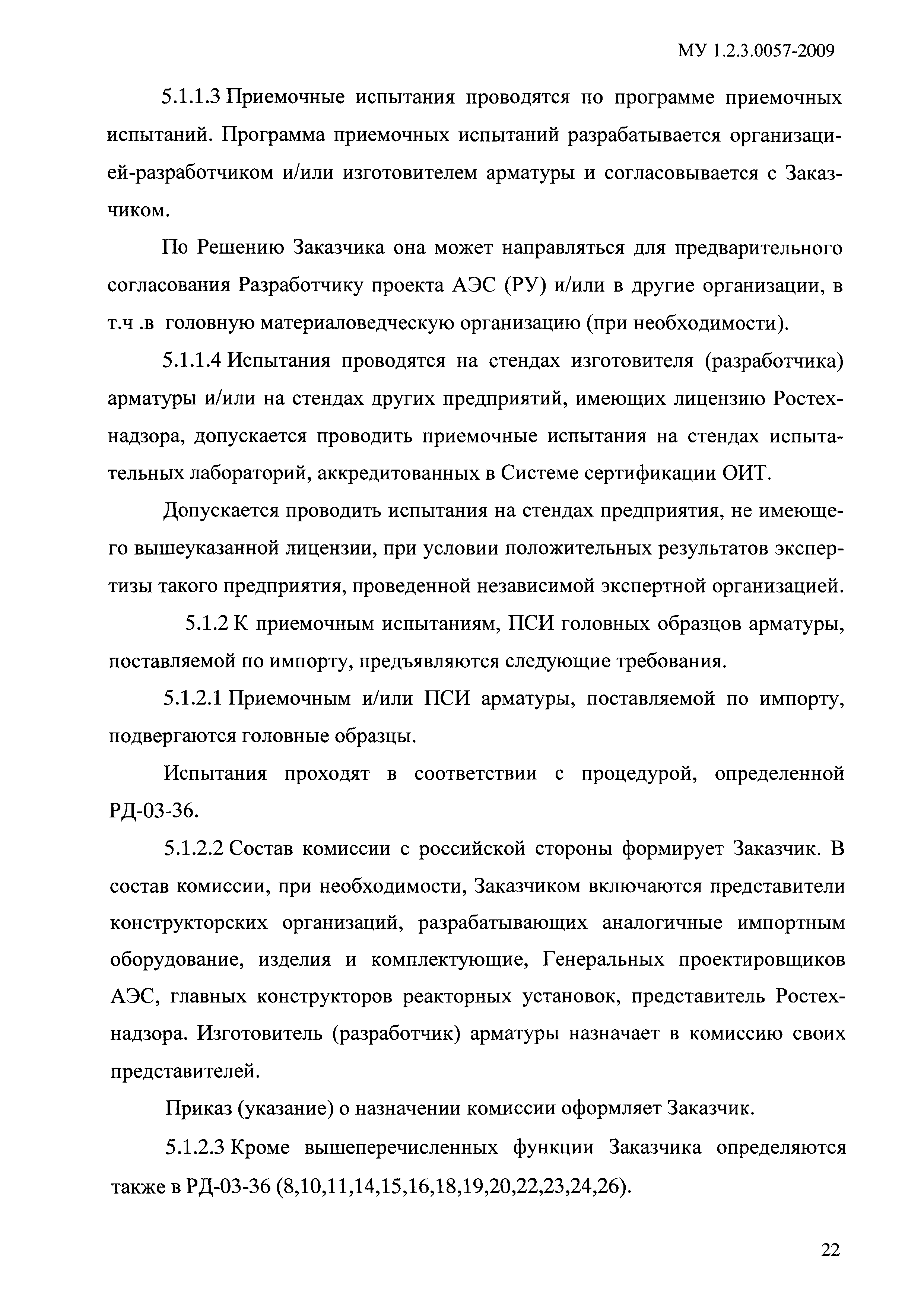 МУ 1.2.3.0057-2009

5.1.1.3 Приемочные испытания проводятся по программе приемочных испытаний. Программа приемочных испытаний разрабатывается организацией-разработчиком и/или изготовителем арматуры и согласовывается с Заказчиком.

По Решению Заказчика она может направляться для предварительного согласования Разработчику проекта АЭС (РУ) и/или в другие организации, в т.ч .в головную материаловедческую организацию (при необходимости).

5.1.1.4 Испытания проводятся на стендах изготовителя (разработчика) арматуры и/или на стендах других предприятий, имеющих лицензию Ростехнадзора, допускается проводить приемочные испытания на стендах испытательных лабораторий, аккредитованных в Системе сертификации ОИТ.

Допускается проводить испытания на стендах предприятия, не имеющего вышеуказанной лицензии, при условии положительных результатов экспертизы такого предприятия, проведенной независимой экспертной организацией.

5.1.2 К приемочным испытаниям, ПСИ головных образцов арматуры, поставляемой по импорту, предъявляются следующие требования.

5.1.2.1 Приемочным и/или ПСИ арматуры, поставляемой по импорту, подвергаются головные образцы.

Испытания проходят в соответствии с процедурой, определенной РД-03-36.

5.1.2.2 Состав комиссии с российской стороны формирует Заказчик. В состав комиссии, при необходимости, Заказчиком включаются представители конструкторских организаций, разрабатывающих аналогичные импортным оборудование, изделия и комплектующие, Генеральных проектировщиков АЭС, главных конструкторов реакторных установок, представитель Ростехнадзора. Изготовитель (разработчик) арматуры назначает в комиссию своих представителей.

Приказ (указание) о назначении комиссии оформляет Заказчик.

5.1.2.3 Кроме вышеперечисленных функции Заказчика определяются также в РД-03-36 (8,10,11,14,15,16,18,19,20,22,23,24,26).

22